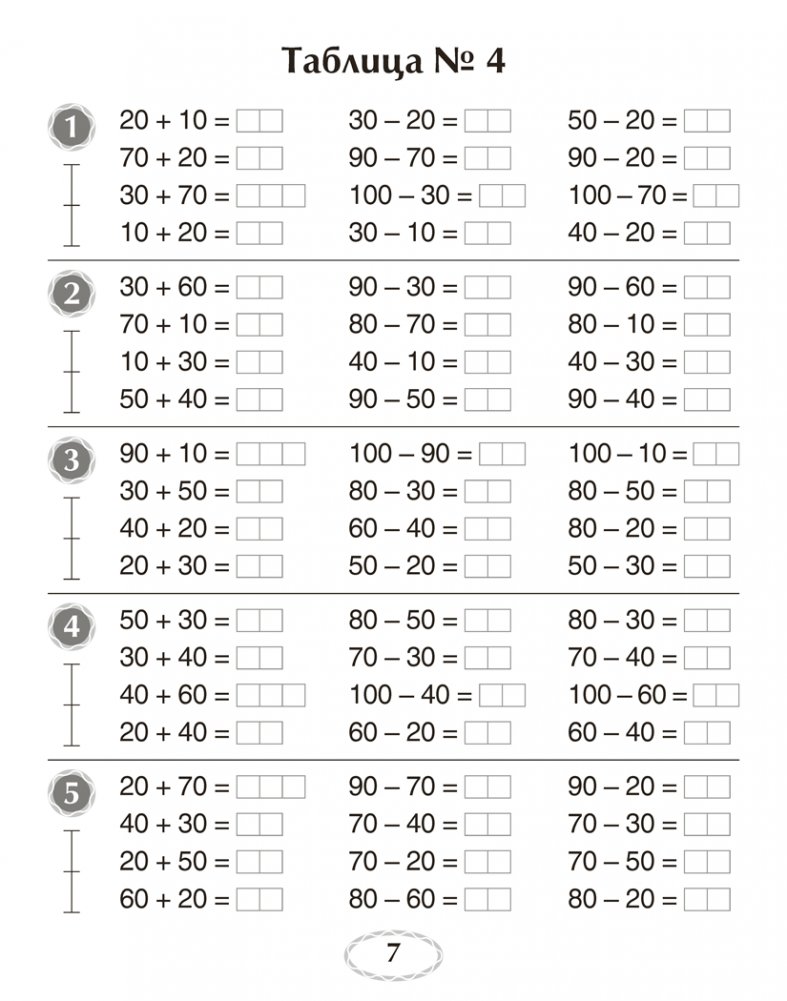 Таблица № 4

1
$20 + 10 =$
$70 + 20 =$
$30 + 70 =$
$10 + 20 =$

$30 - 20 =$
$90 - 70 =$
$100 - 30 =$
$30 - 10 =$

$50 - 20 =$
$90 - 20 =$
$100 - 70 =$
$40 - 20 =$

2
$30 + 60 =$
$70 + 10 =$
$10 + 30 =$
$50 + 40 =$

$90 - 30 =$
$80 - 70 =$
$40 - 10 =$
$90 - 50 =$

$90 - 60 =$
$80 - 10 =$
$40 - 30 =$
$90 - 40 =$

3
$90 + 10 =$
$30 + 50 =$
$40 + 20 =$
$20 + 30 =$

$100 - 90 =$
$80 - 30 =$
$60 - 40 =$
$50 - 20 =$

$100 - 10 =$
$80 - 50 =$
$80 - 20 =$
$50 - 30 =$

4
$50 + 30 =$
$30 + 40 =$
$40 + 60 =$
$20 + 40 =$

$80 - 50 =$
$70 - 30 =$
$100 - 40 =$
$60 - 20 =$

$80 - 30 =$
$70 - 40 =$
$100 - 60 =$
$60 - 40 =$

5
$20 + 70 =$
$40 + 30 =$
$20 + 50 =$
$60 + 20 =$

$90 - 70 =$
$70 - 40 =$
$70 - 20 =$
$80 - 60 =$

$90 - 20 =$
$70 - 30 =$
$70 - 50 =$
$80 - 20 =$

7